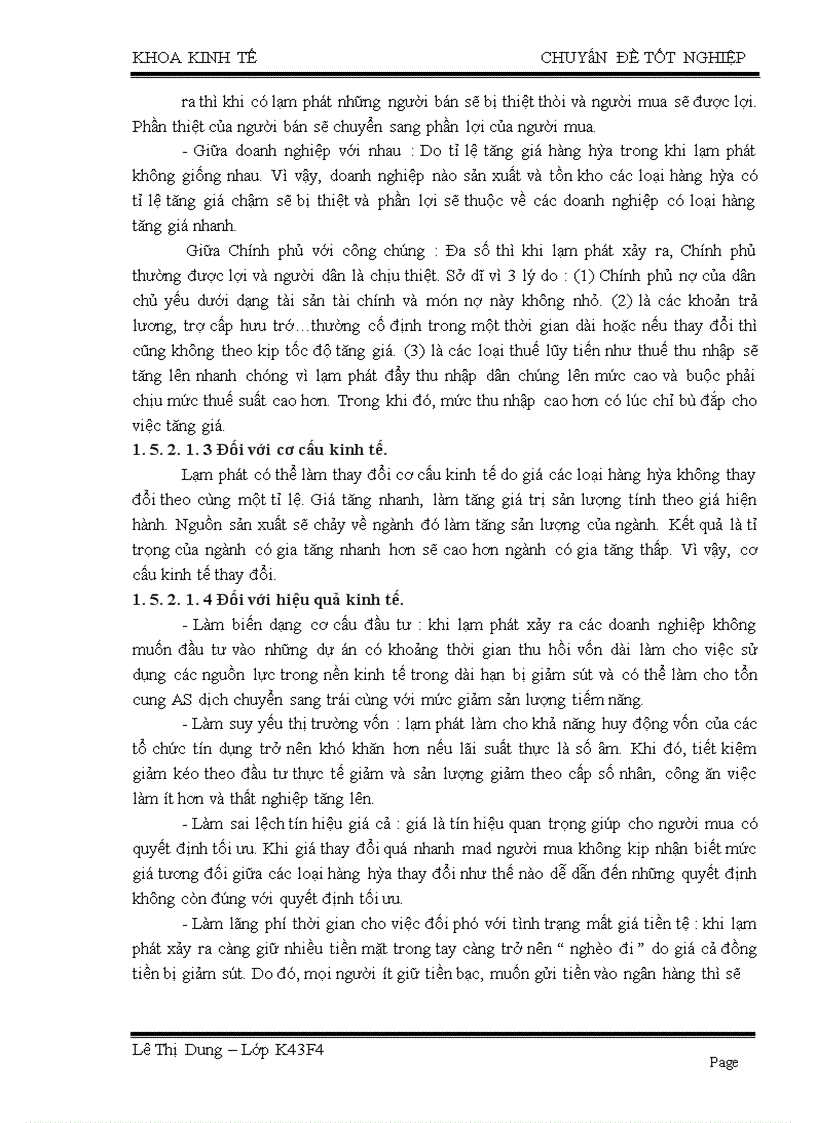 KHOA KINH TẾ CHUYÊN ĐỀ TỐT NGHIỆP

ra thì khi có lạm phát những người bán sẽ bị thiệt thòi và người mua sẽ được lợi. Phần thiệt của người bán sẽ chuyển sang phần lợi của người mua.

- Giữa doanh nghiệp với nhau : Do tỉ lệ tăng giá hàng hỳa trong khi lạm phát không giống nhau. Vì vậy, doanh nghiệp nào sản xuất và tồn kho các loại hàng hỳa có tỉ lệ tăng giá chậm sẽ bị thiệt và phần lợi sẽ thuộc về các doanh nghiệp có loại hàng tăng giá nhanh.

Giữa Chính phủ với công chúng : Đa số thì khi lạm phát xảy ra, Chính phủ thường được lợi và người dân là chịu thiệt. Sở dĩ vì 3 lý do : (1) Chính phủ nợ của dân chủ yếu dưới dạng tài sản tài chính và món nợ này không nhỏ. (2) là các khoản trả lương, trợ cấp hưu trớ…thường cố định trong một thời gian dài hoặc nếu thay đổi thì cũng không theo kịp tốc độ tăng giá. (3) là các loại thuế lũy tiến như thuế thu nhập sẽ tăng lên nhanh chóng vì lạm phát đẩy thu nhập dân chúng lên mức cao và buộc phải chịu mức thuế suất cao hơn. Trong khi đó, mức thu nhập cao hơn có lúc chỉ bù đắp cho việc tăng giá.

1. 5. 2. 1. 3 Đối với cơ cấu kinh tế.

Lạm phát có thể làm thay đổi cơ cấu kinh tế do giá các loại hàng hỳa không thay đổi theo cùng một tỉ lệ. Giá tăng nhanh, làm tăng giá trị sản lượng tính theo giá hiện hành. Nguồn sản xuất sẽ chảy về ngành đó làm tăng sản lượng của ngành. Kết quả là tỉ trọng của ngành có gia tăng nhanh hơn sẽ cao hơn ngành có gia tăng thấp. Vì vậy, cơ cấu kinh tế thay đổi.

1. 5. 2. 1. 4 Đối với hiệu quả kinh tế.

- Làm biến dạng cơ cấu đầu tư : khi lạm phát xảy ra các doanh nghiệp không muốn đầu tư vào những dự án có khoảng thời gian thu hồi vốn dài làm cho việc sử dụng các nguồn lực trong nền kinh tế trong dài hạn bị giảm sút và có thể làm cho tổn cung AS dịch chuyển sang trái cùng với mức giảm sản lượng tiềm năng.

- Làm suy yếu thị trường vốn : lạm phát làm cho khả năng huy động vốn của các tổ chức tín dụng trở nên khó khăn hơn nếu lãi suất thực là số âm. Khi đó, tiết kiệm giảm kéo theo đầu tư thực tế giảm và sản lượng giảm theo cấp số nhân, công ăn việc làm ít hơn và thất nghiệp tăng lên.

- Làm sai lệch tín hiệu giá cả : giá là tín hiệu quan trọng giúp cho người mua có quyết định tối ưu. Khi giá thay đổi quá nhanh mad người mua không kịp nhận biết mức giá tương đối giữa các loại hàng hỳa thay đổi như thế nào dễ dẫn đến những quyết định không còn đúng với quyết định tối ưu.

- Làm lãng phí thời gian cho việc đối phó với tình trạng mất giá tiền tệ : khi lạm phát xảy ra càng giữ nhiều tiền mặt trong tay càng trở nên “ nghèo đi ” do giá cả đồng tiền bị giảm sút. Do đó, mọi người ít giữ tiền bạc, muốn gửi tiền vào ngân hàng thì sẽ

Lê Thị Dung – Lớp K43F4 Page